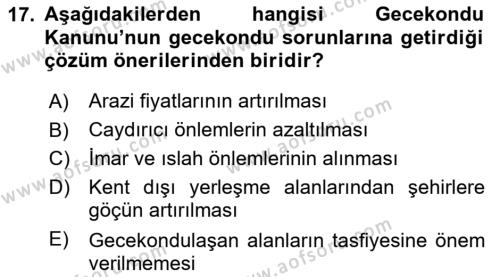 17. Aşağıdakilerden hangisi Gecekondu Kanunu'nun gecekondu sorunlarına getirdiği çözüm önerilerinden biridir?

A) Arazi fiyatlarının artırılması
B) Caydırıcı önlemlerin azaltılması
C) İmar ve ıslah önlemlerinin alınması
D) Kent dışı yerleşme alanlarından şehirlere göçün artırılması
E) Gecekondulaşan alanların tasfiyesine önem verilmemesi

www.aofsoru.com